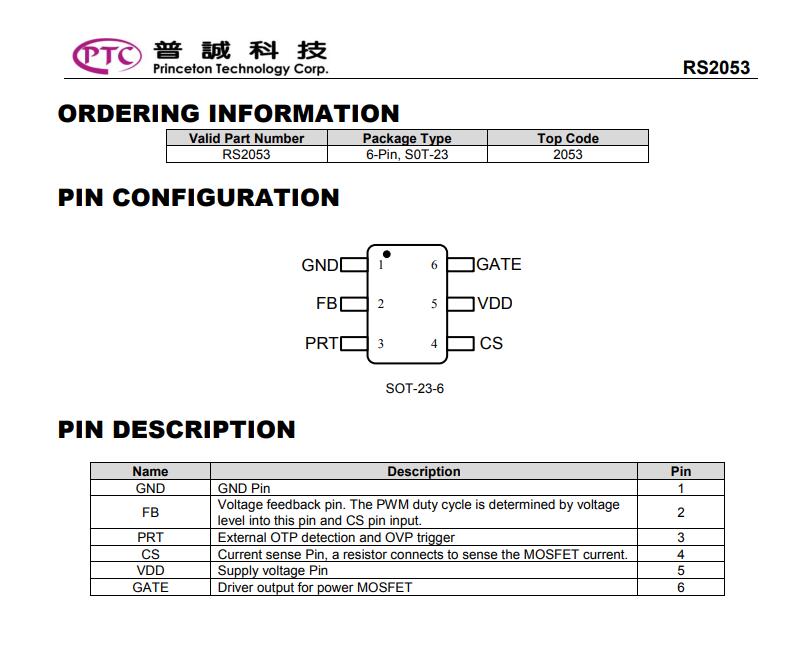 PTC 普誠科技
Princeton Technology Corp.

RS2053

ORDERING INFORMATION

| Valid Part Number | Package Type | Top Code |
|---|---|---|
| RS2053 | 6-Pin, S0T-23 | 2053 |

PIN CONFIGURATION

GND 1
FB 2
PRT 3
6 GATE
5 VDD
4 CS

SOT-23-6

PIN DESCRIPTION

| Name | Description | Pin |
|---|---|---|
| GND | GND Pin | 1 |
| FB | Voltage feedback pin. The PWM duty cycle is determined by voltage level into this pin and CS pin input. | 2 |
| PRT | External OTP detection and OVP trigger | 3 |
| CS | Current sense Pin, a resistor connects to sense the MOSFET current. | 4 |
| VDD | Supply voltage Pin | 5 |
| GATE | Driver output for power MOSFET | 6 |